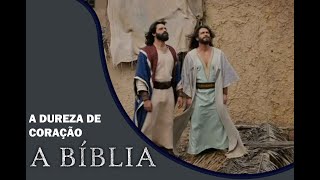 A DUREZA DE CORAÇÃO

A BÍBLIA